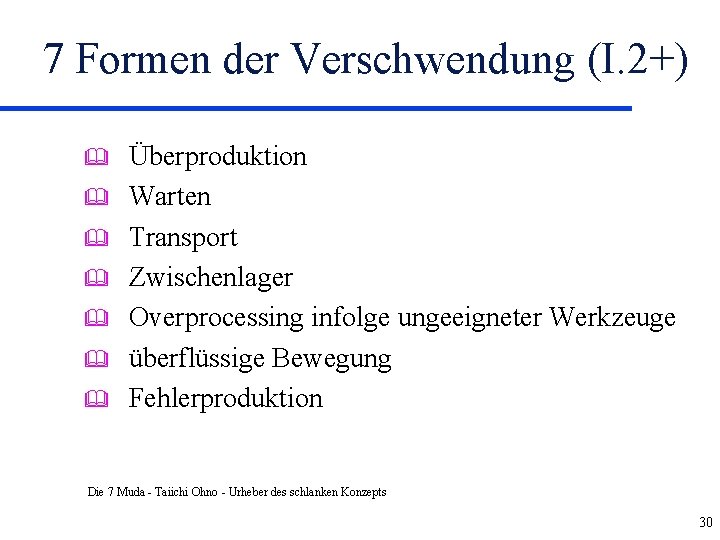 7 Formen der Verschwendung (I.2+)

Überproduktion
Warten
Transport
Zwischenlager
Overprocessing infolge ungeeigneter Werkzeuge
überflüssige Bewegung
Fehlerproduktion

Die 7 Muda - Taiichi Ohno - Urheber des schlanken Konzepts

30